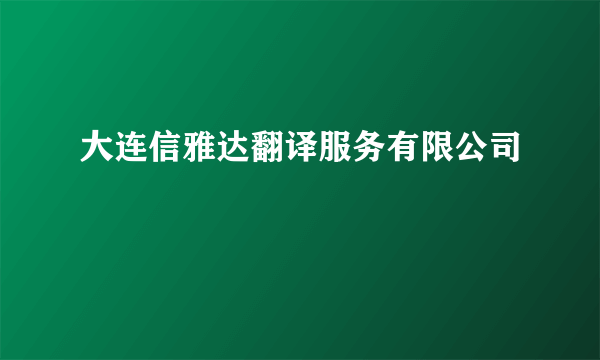 大连信雅达翻译服务有限公司